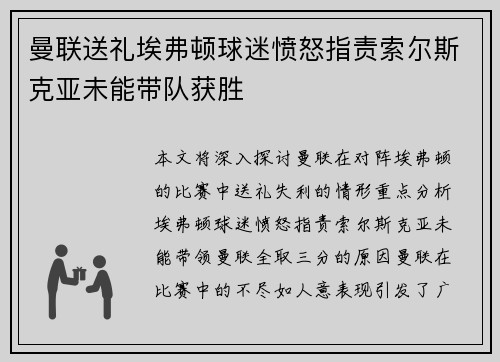 曼联送礼埃弗顿球迷愤怒指责索尔斯克亚未能带队获胜

本文将深入探讨曼联在对阵埃弗顿的比赛中送礼失利的情形重点分析埃弗顿球迷愤怒指责索尔斯克亚未能带领曼联全取三分的原因曼联在比赛中的不尽如人意表现引发了广